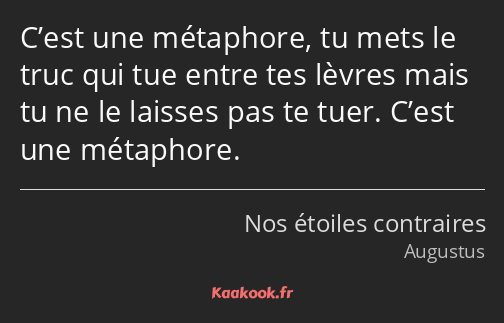 C’est une métaphore, tu mets le truc qui tue entre tes lèvres mais tu ne le laisses pas te tuer. C’est une métaphore.

Nos étoiles contraires
Augustus

Kaakook.fr